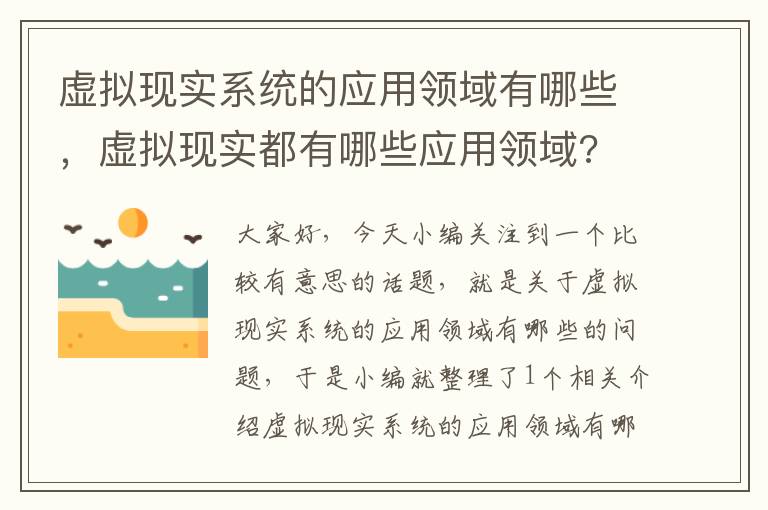 虚拟现实系统的应用领域有哪些，虚拟现实都有哪些应用领域?

大家好，今天小编关注到一个比较有意思的话题，就是关于虚拟现实系统的应用领域有哪些的问题，于是小编就整理了1个相关介绍虚拟现实系统的应用领域有哪